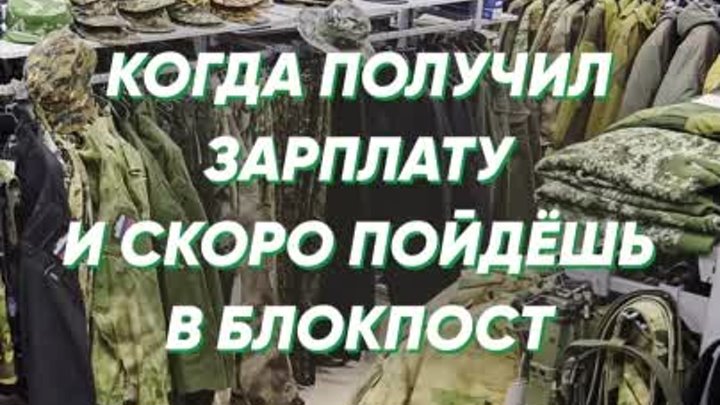 КОГДА ПОЛУЧИЛ ЗАРПЛАТУ И СКОРО ПОЙДЁШЬ В БЛОКПОСТ